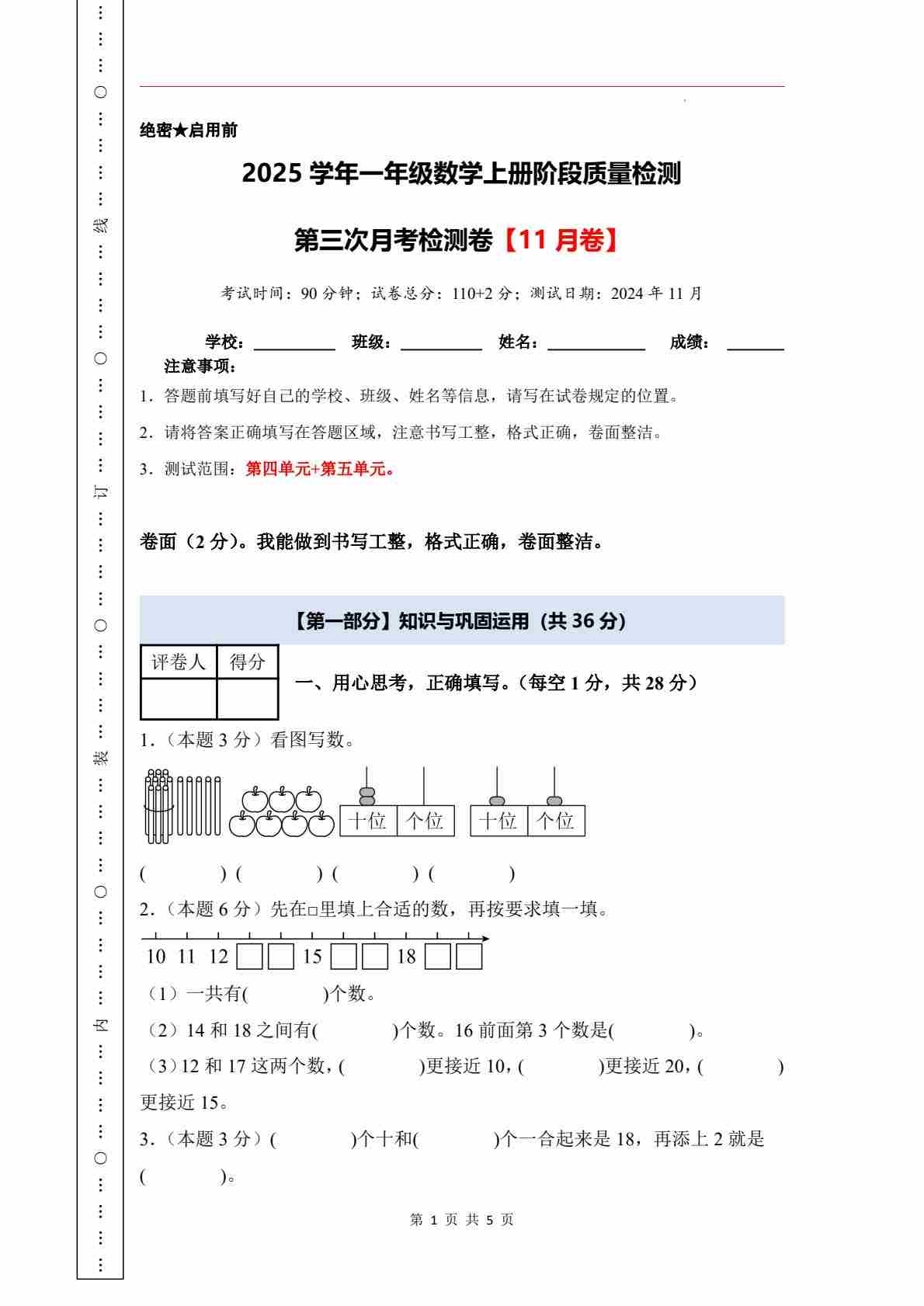 …………○…………线…………○…………订…………○…………装…………○…………内…………○…………

绝密★启用前

2025 学年一年级数学上册阶段质量检测

第三次月考检测卷【11 月卷】

考试时间：90 分钟；试卷总分：110+2 分；测试日期：2024 年 11 月

学校：__________ 班级：__________ 姓名：____________ 成绩：_______

注意事项：

1．答题前填写好自己的学校、班级、姓名等信息，请写在试卷规定的位置。

2．请将答案正确填写在答题区域，注意书写工整，格式正确，卷面整洁。

3．测试范围：第四单元+第五单元。

卷面（2 分）。我能做到书写工整，格式正确，卷面整洁。

【第一部分】知识与巩固运用（共 36 分）

| 评卷人 | 得分 |
|---|---|
|  |  |

一、用心思考，正确填写。（每空 1 分，共 28 分）

1．（本题 3 分）看图写数。

十位 个位 十位 个位

(　　　) (　　　) (　　　) (　　　)

2．（本题 6 分）先在□里填上合适的数，再按要求填一填。

10 11 12 □ □ 15 □ □ 18 □ □

（1）一共有(　　　)个数。

（2）14 和 18 之间有(　　　)个数。16 前面第 3 个数是(　　　)。

（3）12 和 17 这两个数，(　　　)更接近 10，(　　　)更接近 20，(　　　)更接近 15。

3．（本题 3 分）(　　　)个十和(　　　)个一合起来是 18，再添上 2 就是(　　　)。

第 1 页 共 5 页